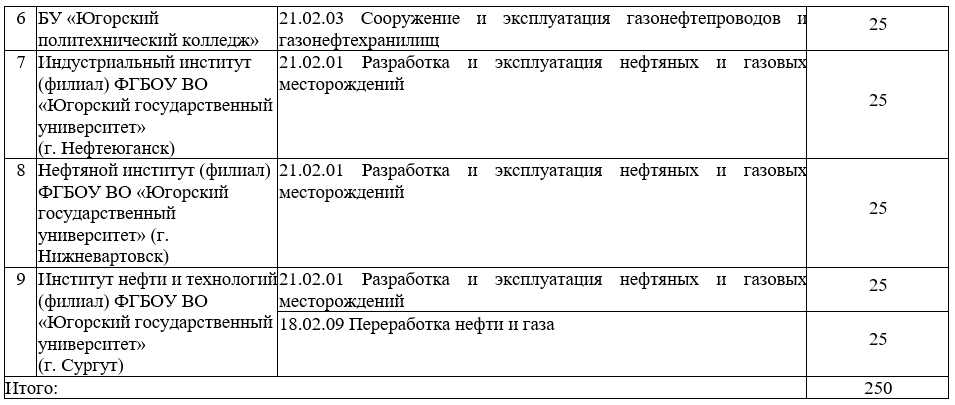 | 6 | БУ «Югорский политехнический колледж» | 21.02.03 Сооружение и эксплуатация газонефтепроводов и газонефтехранилищ | 25 |
|---|---|---|---|
| 7 | Индустриальный институт (филиал) ФГБОУ ВО «Югорский государственный университет» (г. Нефтеюганск) | 21.02.01 Разработка и эксплуатация нефтяных и газовых месторождений | 25 |
| 8 | Нефтяной институт (филиал) ФГБОУ ВО «Югорский государственный университет» (г. Нижневартовск) | 21.02.01 Разработка и эксплуатация нефтяных и газовых месторождений | 25 |
| 9 | Институт нефти и технологий (филиал) ФГБОУ ВО «Югорский государственный университет» (г. Сургут) | 21.02.01 Разработка и эксплуатация нефтяных и газовых месторождений | 25 |
| | | 18.02.09 Переработка нефти и газа | 25 |
| Итого: | | | 250 |